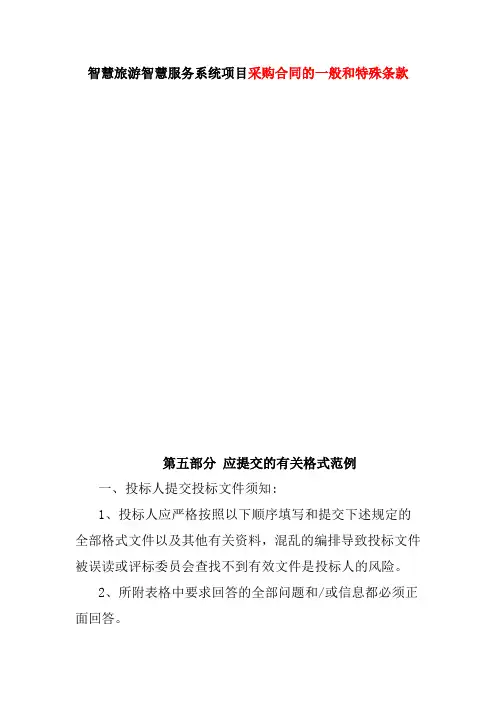 智慧旅游智慧服务系统项目采购合同的一般和特殊条款

第五部分 应提交的有关格式范例

一、投标人提交投标文件须知:

1、投标人应严格按照以下顺序填写和提交下述规定的全部格式文件以及其他有关资料，混乱的编排导致投标文件被误读或评标委员会查找不到有效文件是投标人的风险。

2、所附表格中要求回答的全部问题和/或信息都必须正面回答。